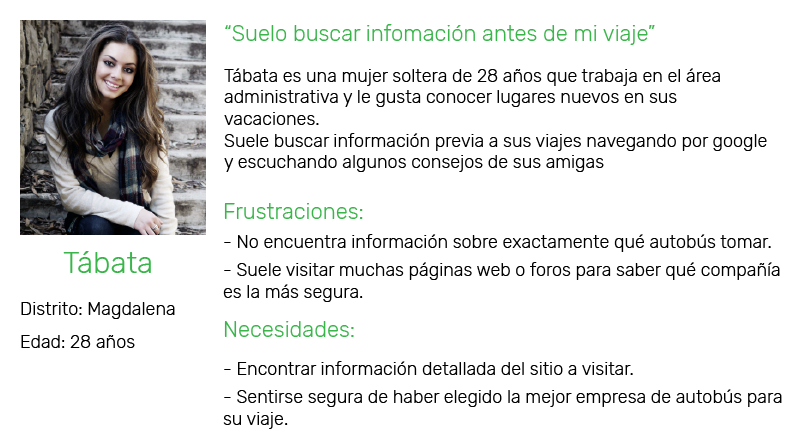 Tábata

Distrito: Magdalena

Edad: 28 años

"Suelo buscar infomación antes de mi viaje"

Tábata es una mujer soltera de 28 años que trabaja en el área administrativa y le gusta conocer lugares nuevos en sus vacaciones.
Suele buscar información previa a sus viajes navegando por google y escuchando algunos consejos de sus amigas

Frustraciones:

- No encuentra información sobre exactamente qué autobús tomar.

- Suele visitar muchas páginas web o foros para saber qué compañía es la más segura.

Necesidades:

- Encontrar información detallada del sitio a visitar.

- Sentirse segura de haber elegido la mejor empresa de autobús para su viaje.